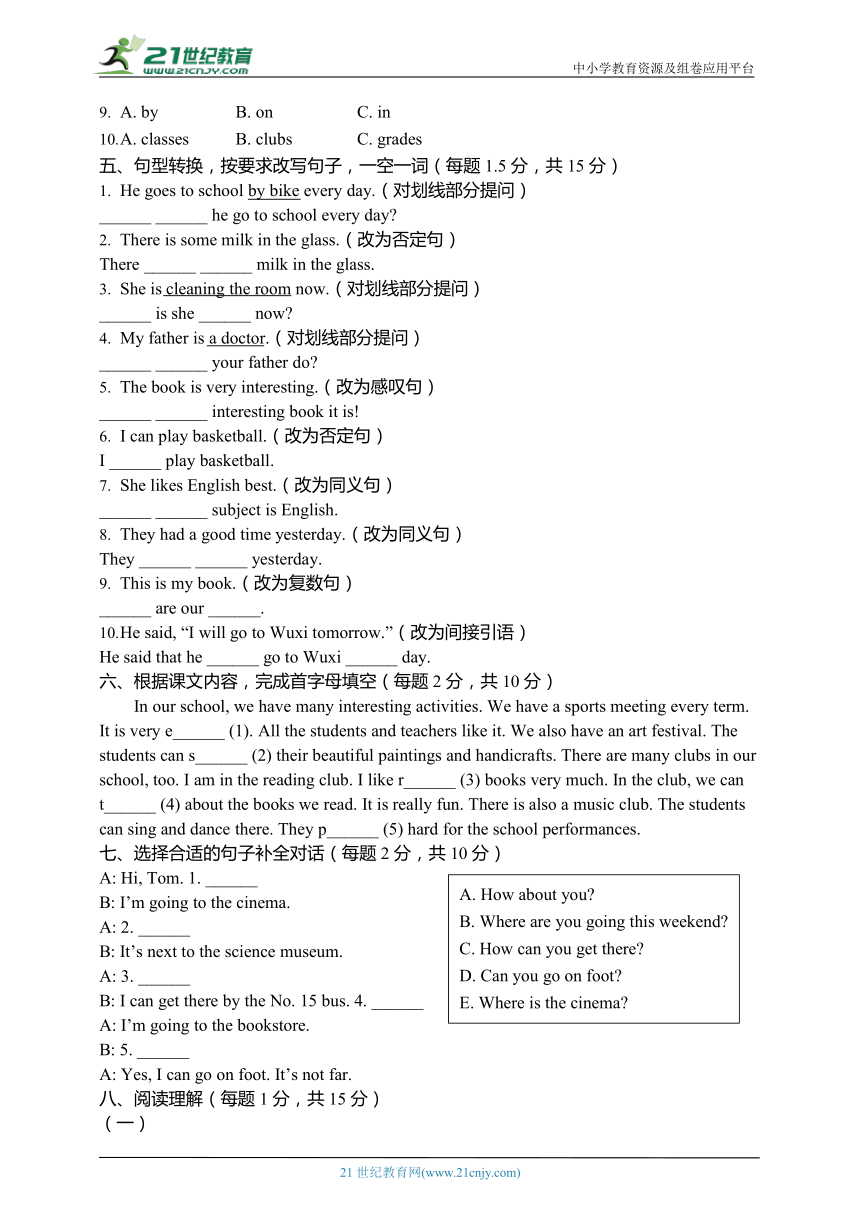 21世纪教育
www.21cnjy.com
中小学教育资源及组卷应用平台

9. A. by B. on C. in
10. A. classes B. clubs C. grades

五、句型转换，按要求改写句子，一空一词（每题 1.5 分，共 15 分）
1. He goes to school by bike every day.（对划线部分提问）
______ ______ he go to school every day?
2. There is some milk in the glass.（改为否定句）
There ______ ______ milk in the glass.
3. She is cleaning the room now.（对划线部分提问）
______ is she ______ now?
4. My father is a doctor.（对划线部分提问）
______ ______ your father do?
5. The book is very interesting.（改为感叹句）
______ ______ interesting book it is!
6. I can play basketball.（改为否定句）
I ______ play basketball.
7. She likes English best.（改为同义句）
______ ______ subject is English.
8. They had a good time yesterday.（改为同义句）
They ______ ______ yesterday.
9. This is my book.（改为复数句）
______ are our ______.
10. He said, “I will go to Wuxi tomorrow.”（改为间接引语）
He said that he ______ go to Wuxi ______ day.

六、根据课文内容，完成首字母填空（每题 2 分，共 10 分）
In our school, we have many interesting activities. We have a sports meeting every term. It is very e______ (1). All the students and teachers like it. We also have an art festival. The students can s______ (2) their beautiful paintings and handicrafts. There are many clubs in our school, too. I am in the reading club. I like r______ (3) books very much. In the club, we can t______ (4) about the books we read. It is really fun. There is also a music club. The students can sing and dance there. They p______ (5) hard for the school performances.

七、选择合适的句子补全对话（每题 2 分，共 10 分）
A: Hi, Tom. 1. ______
B: I’m going to the cinema.
A: 2. ______
B: It’s next to the science museum.
A: 3. ______
B: I can get there by the No. 15 bus. 4. ______
A: I’m going to the bookstore.
B: 5. ______
A: Yes, I can go on foot. It’s not far.

A. How about you?
B. Where are you going this weekend?
C. How can you get there?
D. Can you go on foot?
E. Where is the cinema?

八、阅读理解（每题 1 分，共 15 分）
（一）

21 世纪教育网(www.21cnjy.com)